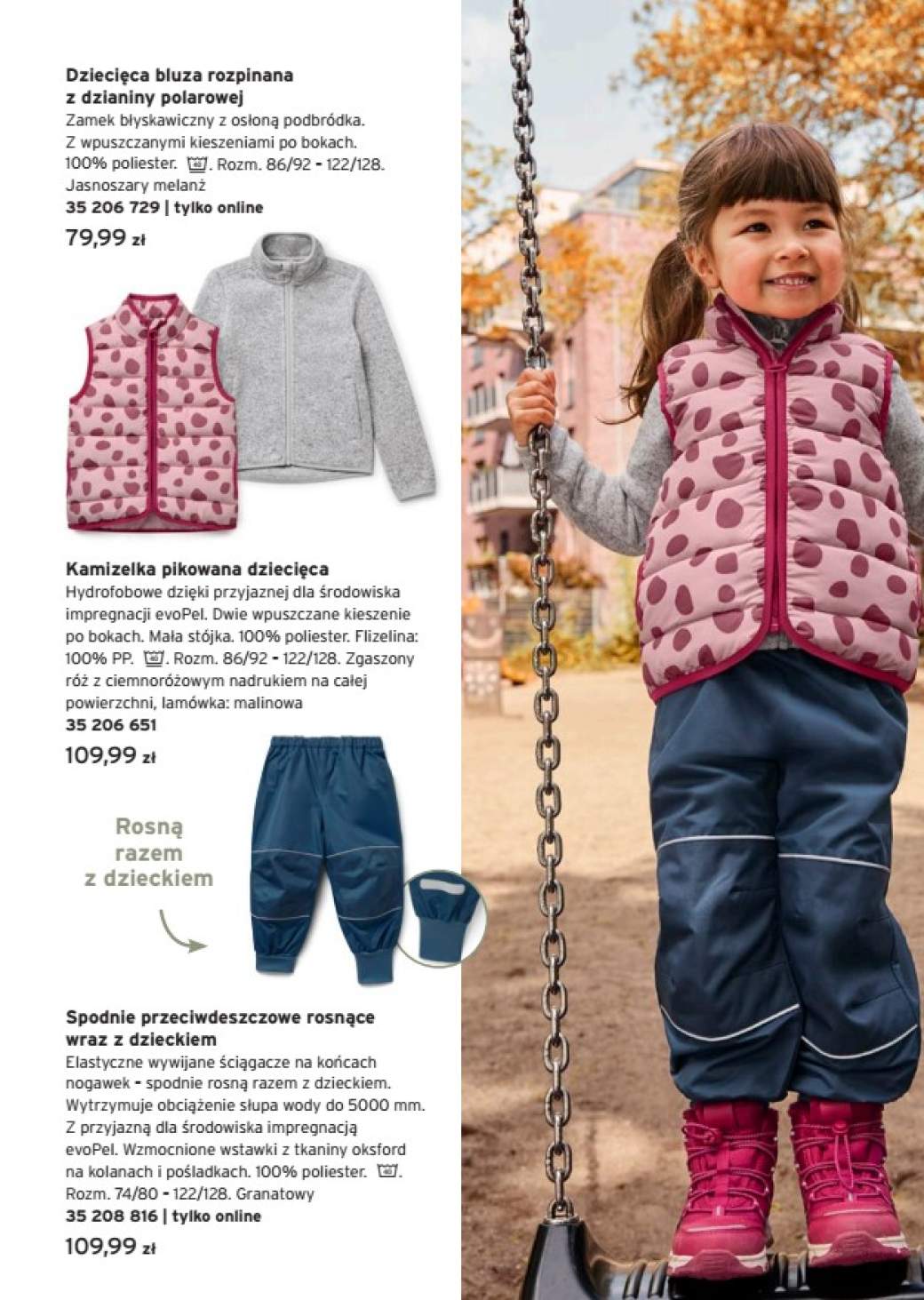 Dziecięca bluza rozpinana z dzianiny polarowej

Zamek błyskawiczny z osłoną podbródka. Z wpuszczanymi kieszeniami po bokach. 100% poliester. . Rozm. 86/92 - 122/128. Jasnoszary melanż

35 206 729 | tylko online

79,99 zł

Kamizelka pikowana dziecięca

Hydrofobowe dzięki przyjaznej dla środowiska impregnacji evoPel. Dwie wpuszczane kieszenie po bokach. Mała stójka. 100% poliester. Flizelina: 100% PP. . Rozm. 86/92 - 122/128. Zgaszony róż z ciemnoróżowym nadrukiem na całej powierzchni, lamówka: malinowa

35 206 651

109,99 zł

Rosną razem z dzieckiem

Spodnie przeciwdeszczowe rosnące wraz z dzieckiem

Elastyczne wywijane ściągacze na końcach nogawek - spodnie rosną razem z dzieckiem. Wytrzymuje obciążenie słupa wody do 5000 mm. Z przyjazną dla środowiska impregnacją evoPel. Wzmocnione wstawki z tkaniny oksford na kolanach i pośladkach. 100% poliester. . Rozm. 74/80 - 122/128. Granatowy

35 208 816 | tylko online

109,99 zł